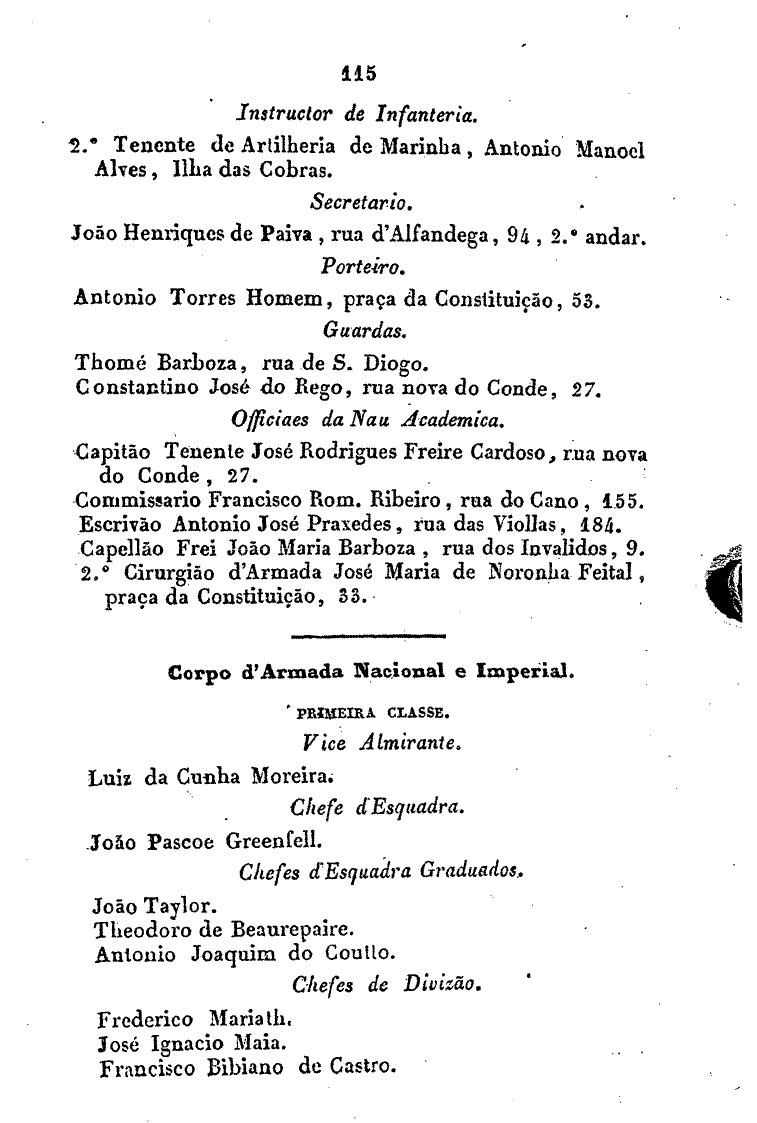 115

Instructor de Infanteria.

2.° Tenente de Artilheria de Marinha, Antonio Manoel Alves, Ilha das Cobras.

Secretario.

João Henriques de Paiva, rua d'Alfandega, 94, 2.° andar.

Porteiro.

Antonio Torres Homem, praça da Constituição, 53.

Guardas.

Thomé Barboza, rua de S. Diogo.
Constantino José do Rego, rua nova do Conde, 27.

Officiaes da Nau Academica.

Capitão Tenente José Rodrigues Freire Cardoso, rua nova do Conde, 27.
Commissario Francisco Rom. Ribeiro, rua do Cano, 155.
Escrivão Antonio José Praxedes, rua das Viollas, 184.
Capellão Frei João Maria Barboza, rua dos Invalidos, 9.
2.° Cirurgião d'Armada José Maria de Noronha Feital, praça da Constituição, 33.

Corpo d'Armada Nacional e Imperial.

PRIMEIRA CLASSE.

Vice Almirante.

Luiz da Cunha Moreira.

Chefe d'Esquadra.

João Pascoe Greenfell.

Chefes d'Esquadra Graduados.

João Taylor.
Theodoro de Beaurepaire.
Antonio Joaquim do Coutto.

Chefes de Divizão.

Frederico Mariath.
José Ignacio Maia.
Francisco Bibiano de Castro.